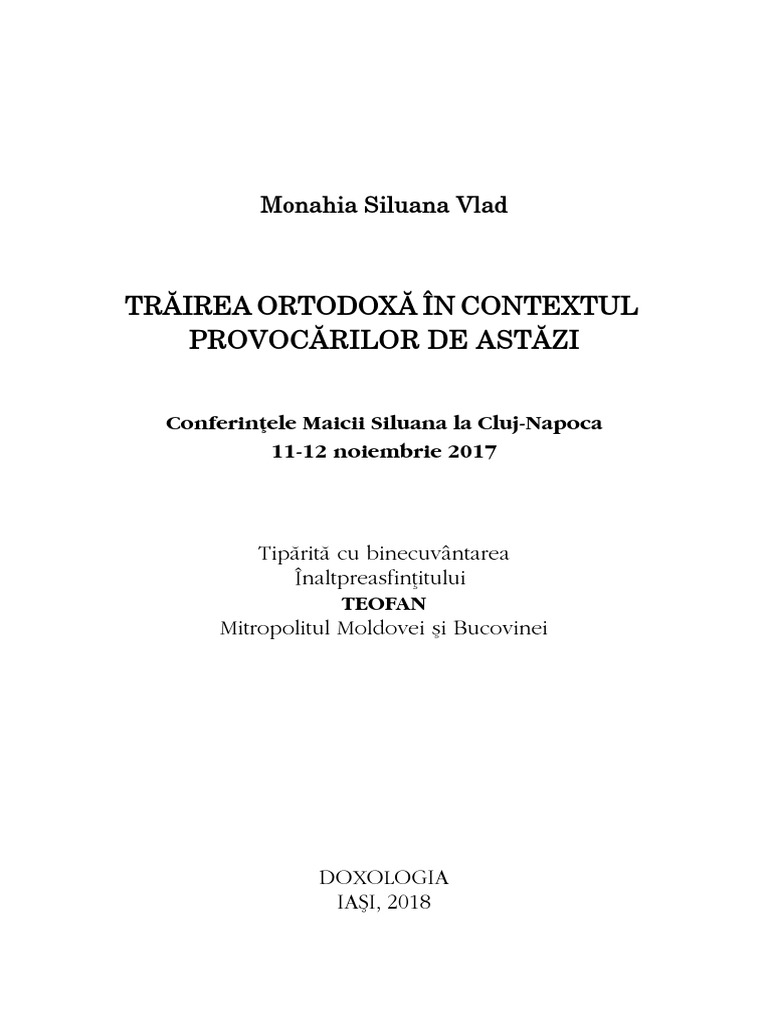 Monahia Siluana Vlad

TRĂIREA ORTODOXĂ ÎN CONTEXTUL PROVOCĂRILOR DE ASTĂZI

Conferinţele Maicii Siluana la Cluj-Napoca
11-12 noiembrie 2017

Tipărită cu binecuvântarea
Înaltpreasfinţitului
TEOFAN
Mitropolitul Moldovei şi Bucovinei

DOXOLOGIA
IAŞI, 2018